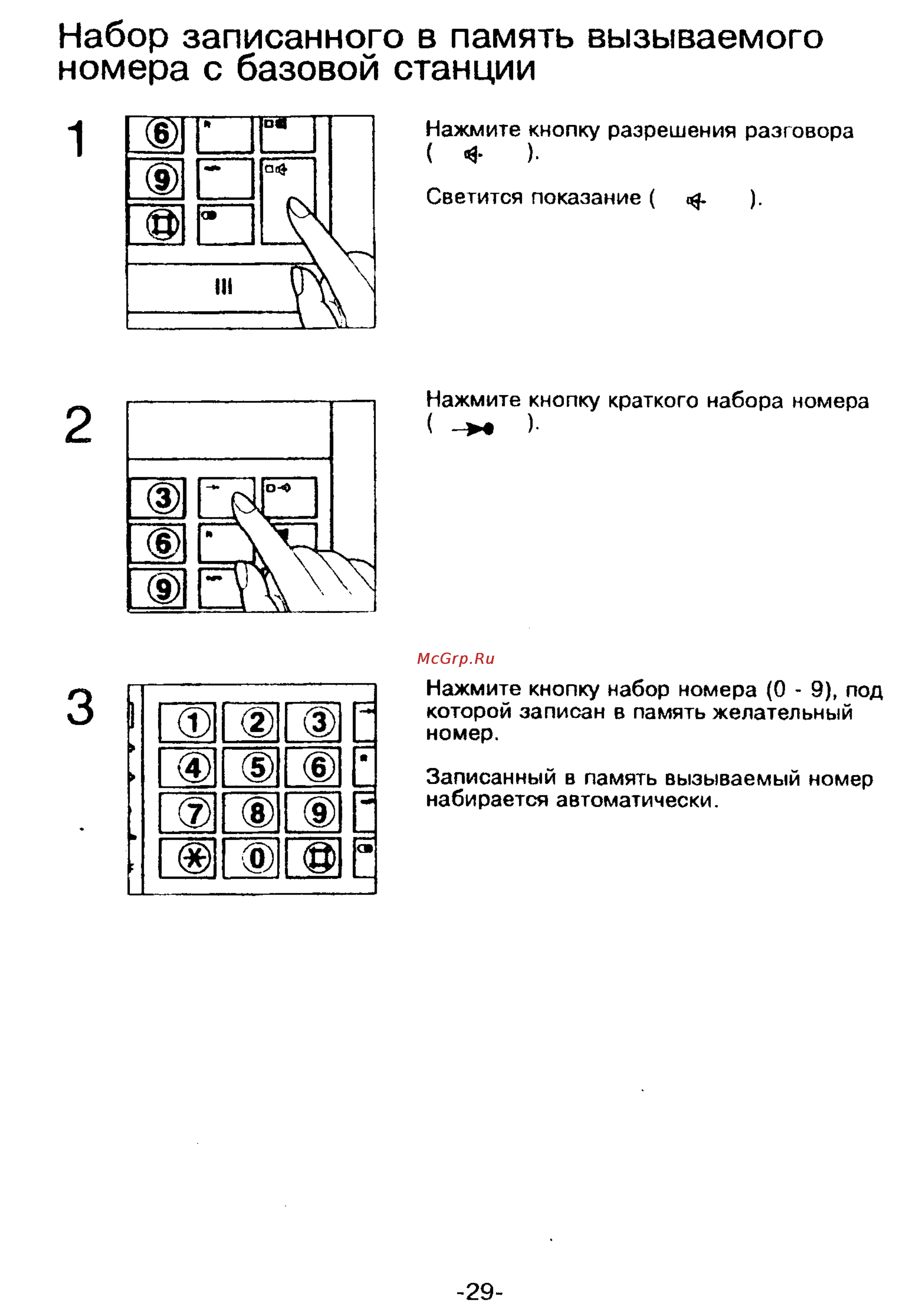 Набор записанного в память вызываемого номера с базовой станции

1

6
9

Нажмите кнопку разрешения разговора ( ).

Светится показание ( ).

2

3
6
9

Нажмите кнопку краткого набора номера ( ).

McGrp.Ru

3

1 2 3
4 5 6
7 8 9
0

Нажмите кнопку набор номера (0 - 9), под которой записан в память желательный номер.

Записанный в память вызываемый номер набирается автоматически.

-29-